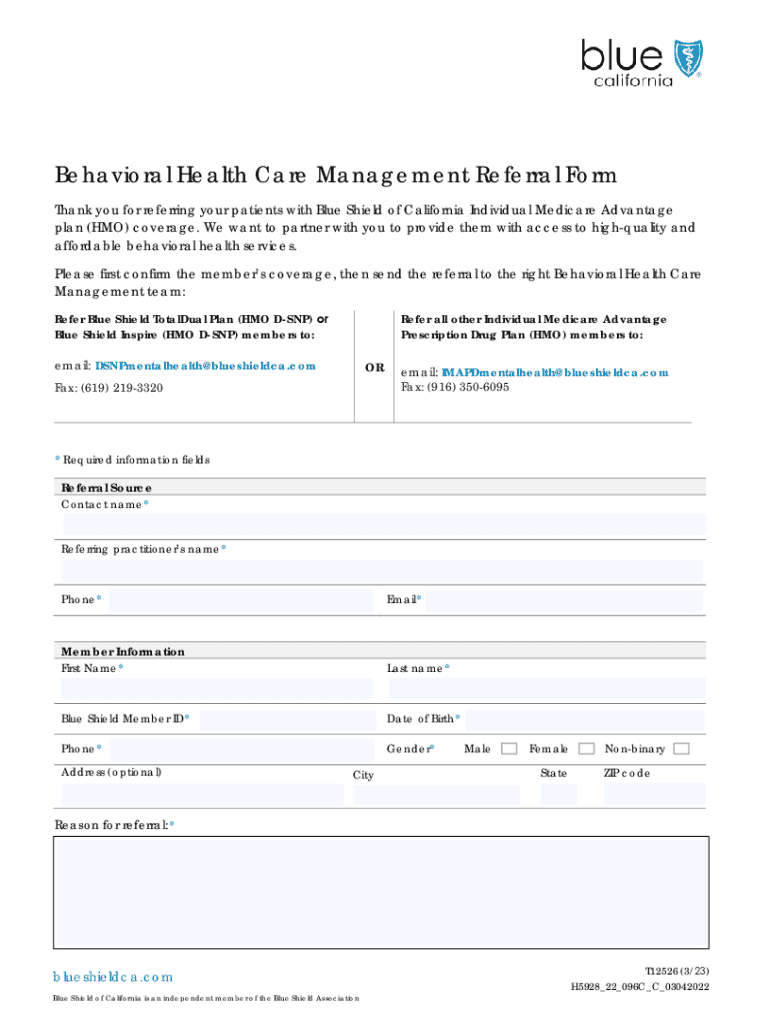 blue california

Behavioral Health Care Management Referral Form

Thank you for referring your patients with Blue Shield of California Individual Medicare Advantage plan (HMO) coverage. We want to partner with you to provide them with access to high-quality and affordable behavioral health services.

Please first confirm the member's coverage, then send the referral to the right Behavioral Health Care Management team:

Refer Blue Shield TotalDual Plan (HMO D-SNP) or Blue Shield Inspire (HMO D-SNP) members to:

email: DSNPmentalhealth@blueshieldca.com
Fax: (619) 219-3320

OR

Refer all other Individual Medicare Advantage Prescription Drug Plan (HMO) members to:

email: IMAPDmentalhealth@blueshieldca.com
Fax: (916) 350-6095

* Required information fields

Referral Source
Contact name*

Referring practitioner's name*

Phone*
Email*

Member Information
First Name*
Last name*

Blue Shield Member ID*
Date of Birth*

Phone*
Gender* Male Female Non-binary

Address (optional)
City
State
ZIP code

Reason for referral:*

blueshieldca.com
Blue Shield of California is an independent member of the Blue Shield Association

T12526 (3/23)
H5928_22_096C_C_03042022